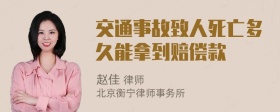 交通事故致人死亡多久能拿到赔偿款

赵佳 律师
北京衡宁律师事务所